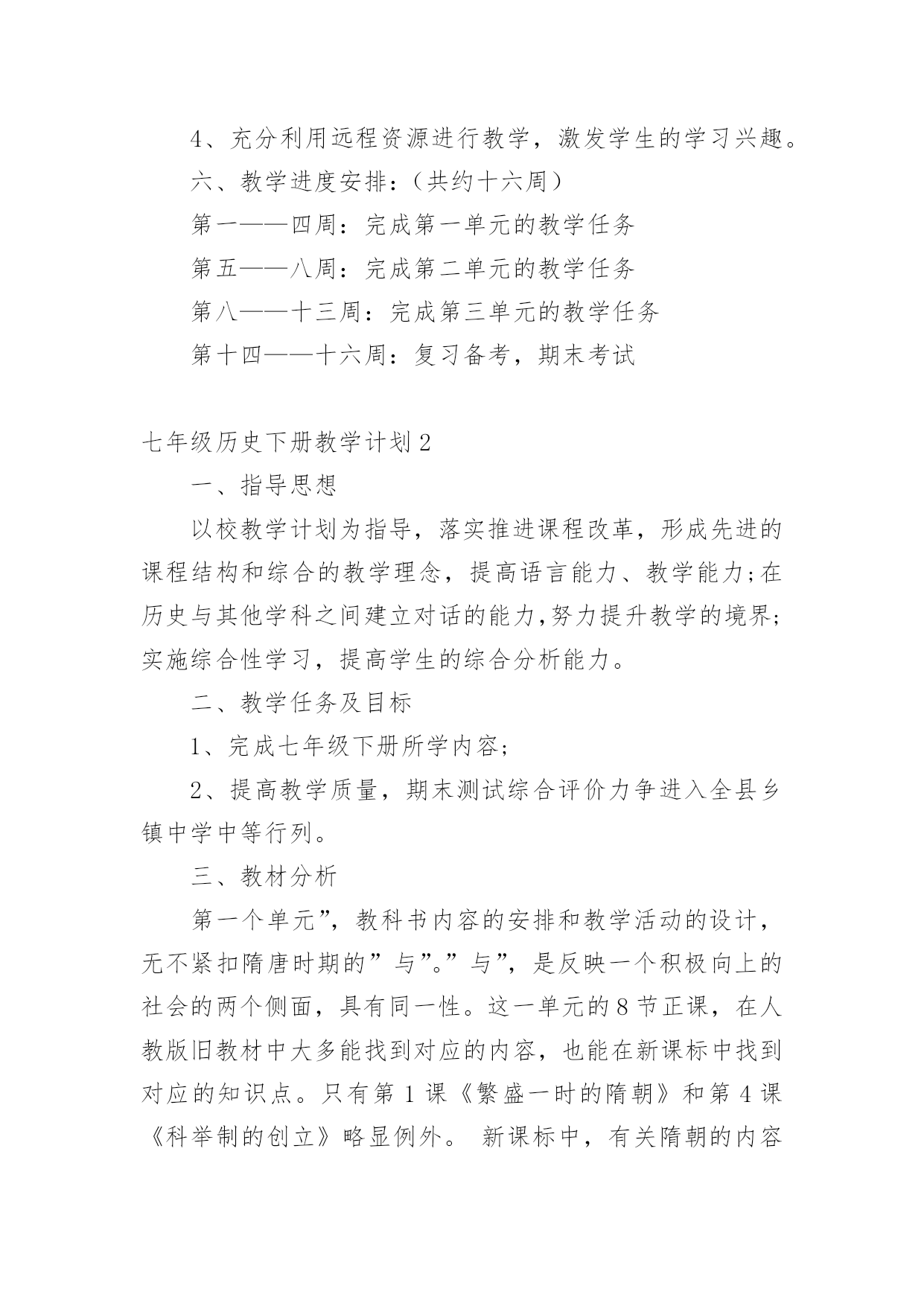 4、充分利用远程资源进行教学，激发学生的学习兴趣。

六、教学进度安排：（共约十六周）

第一——四周：完成第一单元的教学任务

第五——八周：完成第二单元的教学任务

第八——十三周：完成第三单元的教学任务

第十四——十六周：复习备考，期末考试

七年级历史下册教学计划2

一、指导思想

以校教学计划为指导，落实推进课程改革，形成先进的课程结构和综合的教学理念，提高语言能力、教学能力;在历史与其他学科之间建立对话的能力,努力提升教学的境界;实施综合性学习，提高学生的综合分析能力。

二、教学任务及目标

1、完成七年级下册所学内容;

2、提高教学质量，期末测试综合评价力争进入全县乡镇中学中等行列。

三、教材分析

第一个单元”，教科书内容的安排和教学活动的设计，无不紧扣隋唐时期的”与”。”与”，是反映一个积极向上的社会的两个侧面，具有同一性。这一单元的8节正课，在人教版旧教材中大多能找到对应的内容，也能在新课标中找到对应的知识点。只有第1课《繁盛一时的隋朝》和第4课《科举制的创立》略显例外。 新课标中，有关隋朝的内容